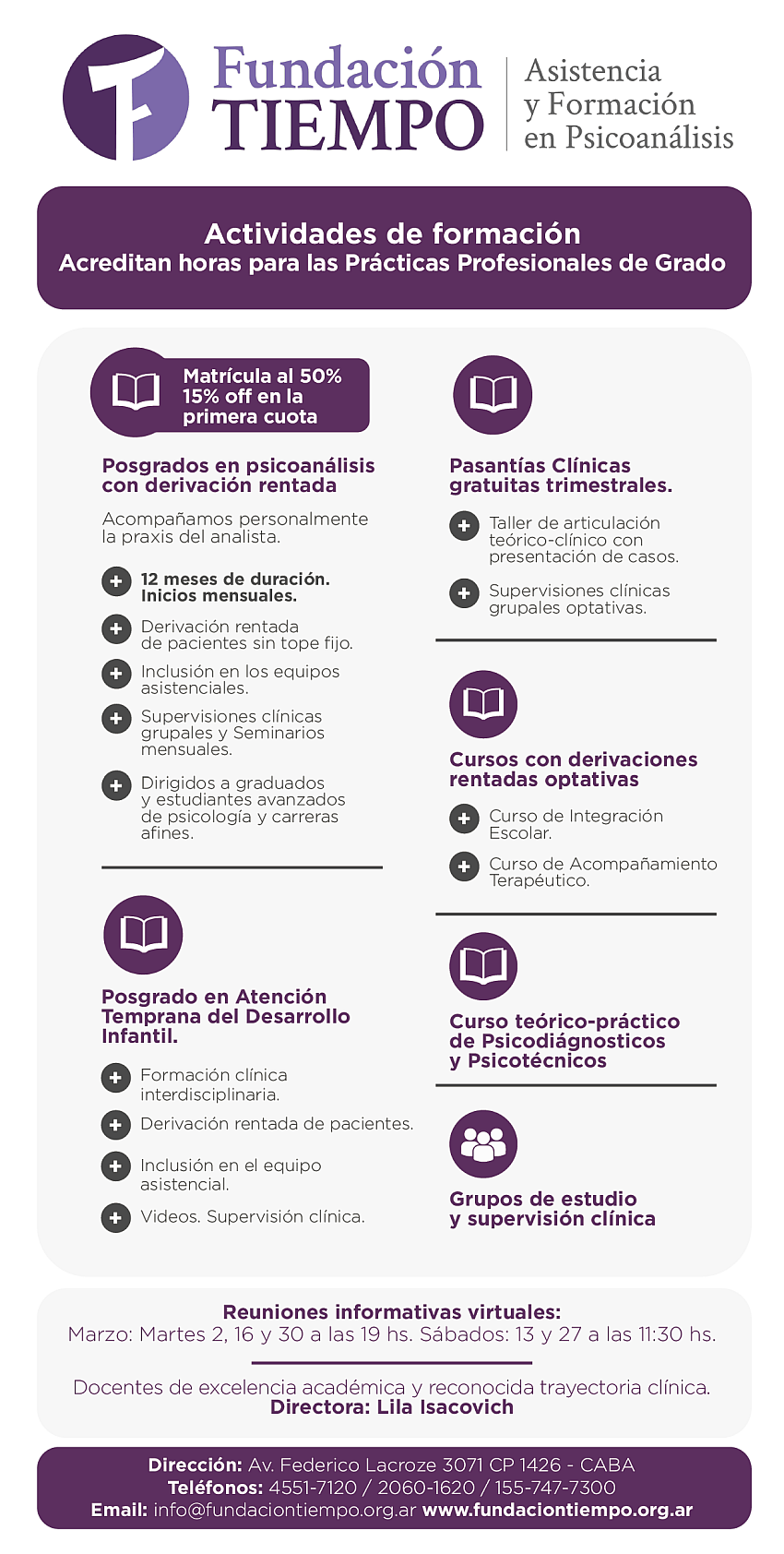 Fundación TIEMPO

Asistencia y Formación en Psicoanálisis

Actividades de formación
Acreditan horas para las Prácticas Profesionales de Grado

Matrícula al 50%
15% off en la primera cuota

Posgrados en psicoanálisis con derivación rentada

Acompañamos personalmente la praxis del analista.

12 meses de duración. Inicios mensuales.

Derivación rentada de pacientes sin tope fijo.

Inclusión en los equipos asistenciales.

Supervisiones clínicas grupales y Seminarios mensuales.

Dirigidos a graduados y estudiantes avanzados de psicología y carreras afines.

Posgrado en Atención Temprana del Desarrollo Infantil.

Formación clínica interdisciplinaria.

Derivación rentada de pacientes.

Inclusión en el equipo asistencial.

Videos. Supervisión clínica.

Pasantías Clínicas gratuitas trimestrales.

Taller de articulación teórico-clínico con presentación de casos.

Supervisiones clínicas grupales optativas.

Cursos con derivaciones rentadas optativas

Curso de Integración Escolar.

Curso de Acompañamiento Terapéutico.

Curso teórico-práctico de Psicodiágnosticos y Psicotécnicos

Grupos de estudio y supervisión clínica

Reuniones informativas virtuales:
Marzo: Martes 2, 16 y 30 a las 19 hs. Sábados: 13 y 27 a las 11:30 hs.

Docentes de excelencia académica y reconocida trayectoria clínica.
Directora: Lila Isacovich

Dirección: Av. Federico Lacroze 3071 CP 1426 - CABA
Teléfonos: 4551-7120 / 2060-1620 / 155-747-7300
Email: info@fundaciontiempo.org.ar www.fundaciontiempo.org.ar